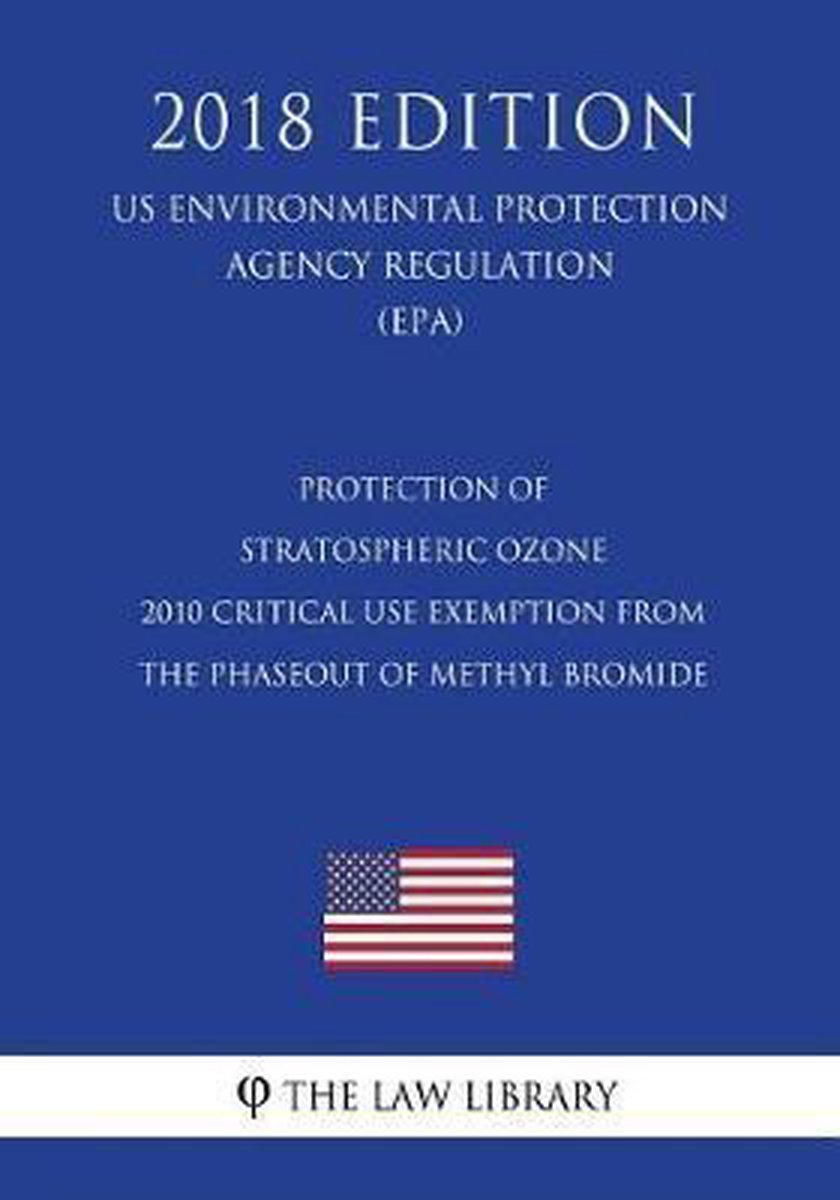 2018 EDITION

US ENVIRONMENTAL PROTECTION AGENCY REGULATION (EPA)

PROTECTION OF STRATOSPHERIC OZONE 2010 CRITICAL USE EXEMPTION FROM THE PHASEOUT OF METHYL BROMIDE

φ THE LAW LIBRARY